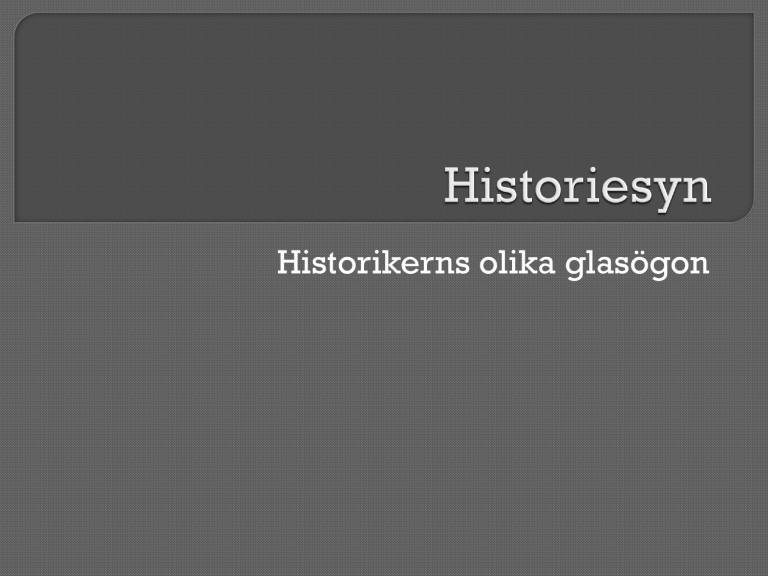 Historiesyn

Historikerns olika glasögon